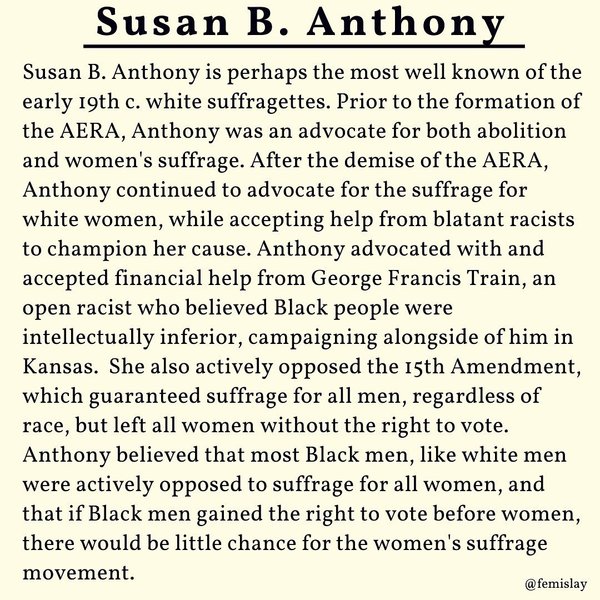 Susan B. Anthony

Susan B. Anthony is perhaps the most well known of the early 19th c. white suffragettes. Prior to the formation of the AERA, Anthony was an advocate for both abolition and women's suffrage. After the demise of the AERA, Anthony continued to advocate for the suffrage for white women, while accepting help from blatant racists to champion her cause. Anthony advocated with and accepted financial help from George Francis Train, an open racist who believed Black people were intellectually inferior, campaigning alongside of him in Kansas. She also actively opposed the 15th Amendment, which guaranteed suffrage for all men, regardless of race, but left all women without the right to vote. Anthony believed that most Black men, like white men were actively opposed to suffrage for all women, and that if Black men gained the right to vote before women, there would be little chance for the women's suffrage movement.

@femislay